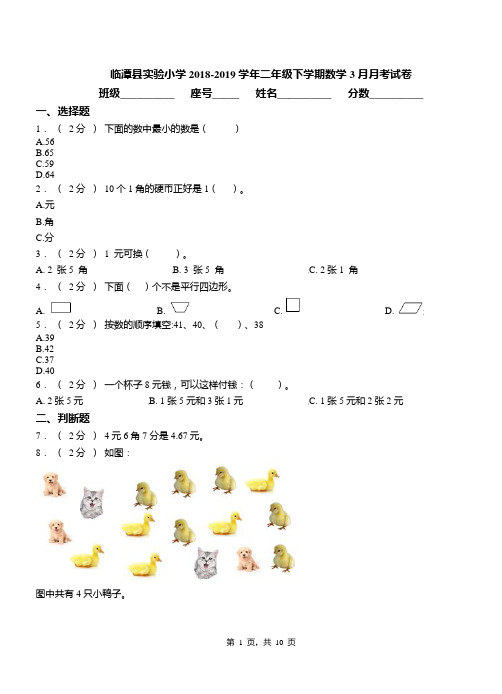 临潭县实验小学 2018-2019 学年二年级下学期数学 3 月月考试卷

班级__________ 座号_____ 姓名__________ 分数__________

一、选择题

1．（ 2分 ） 下面的数中最小的数是（　　）

A.56
B.65
C.59
D.64

2．（ 2分 ） 10 个 1 角的硬币正好是 1（　　）。

A.元

B.角

C.分

3．（ 2分 ） 1 元可换（　　）。

A. 2 张 5 角　　B. 3 张 5 角　　C. 2 张 1 角

4．（ 2分 ） 下面（　）个不是平行四边形。

A.　　B.　　C.　　D.

5．（ 2分 ） 按数的顺序填空:41、40、（　　）、38

A.39
B.42
C.37
D.40

6．（ 2分 ） 一个杯子 8 元钱，可以这样付钱：（　　）。

A. 2 张 5 元　　B. 1 张 5 元和 3 张 1 元　　C. 1 张 5 元和 2 张 2 元

二、判断题

7．（ 2分 ） 4 元 6 角 7 分是 4.67 元。

8．（ 2分 ） 如图：

图中共有 4 只小鸭子。

第 1 页，共 10 页